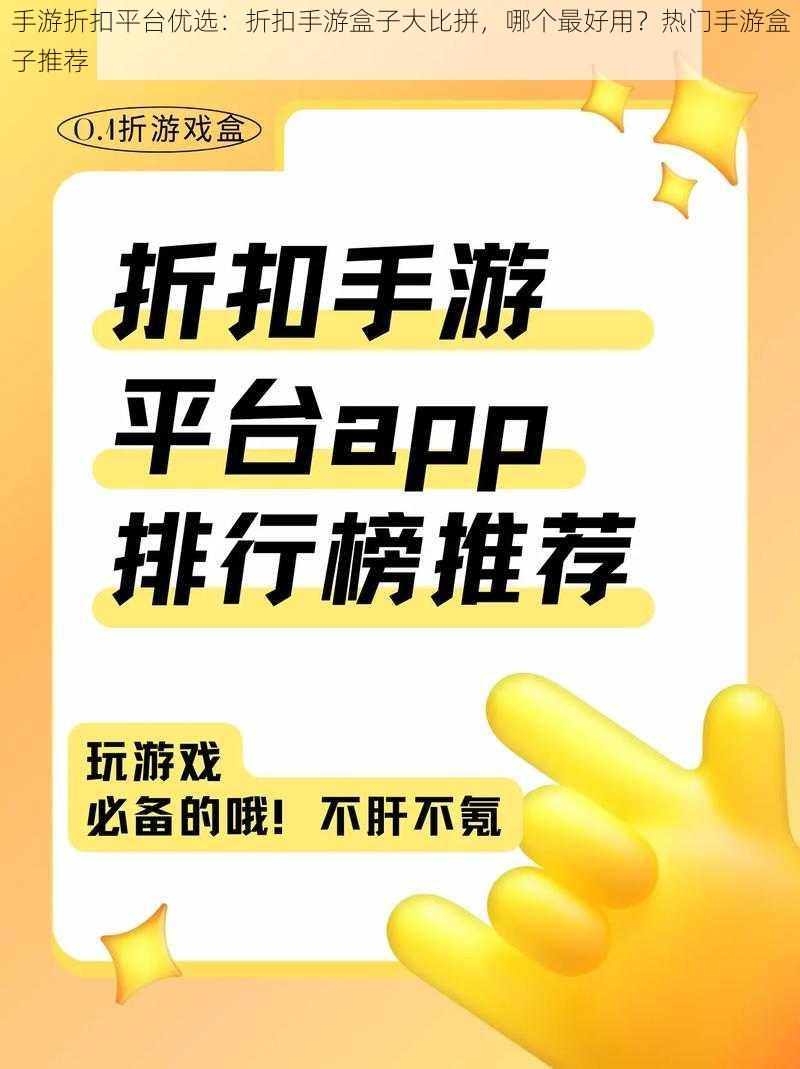 手游折扣平台优选：折扣手游盒子大比拼，哪个最好用？热门手游盒子推荐

0.1折游戏盒

折扣手游
平台app
排行榜推荐

玩游戏
必备的哦！不肝不氪